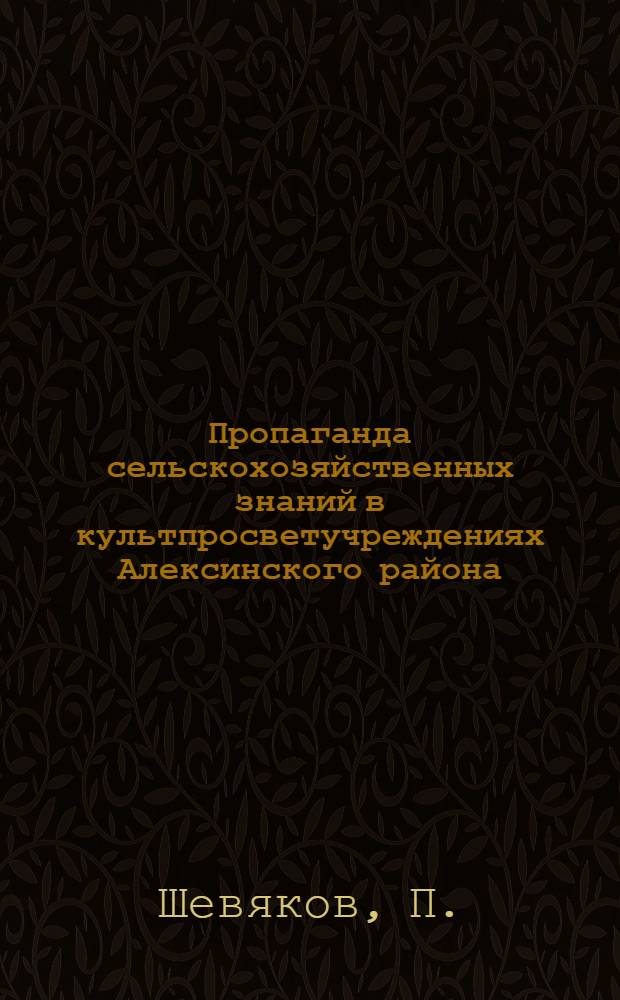 Пропаганда сельскохозяйственных знаний в культпросветучреждениях Алексинского района

Шевяков, П.